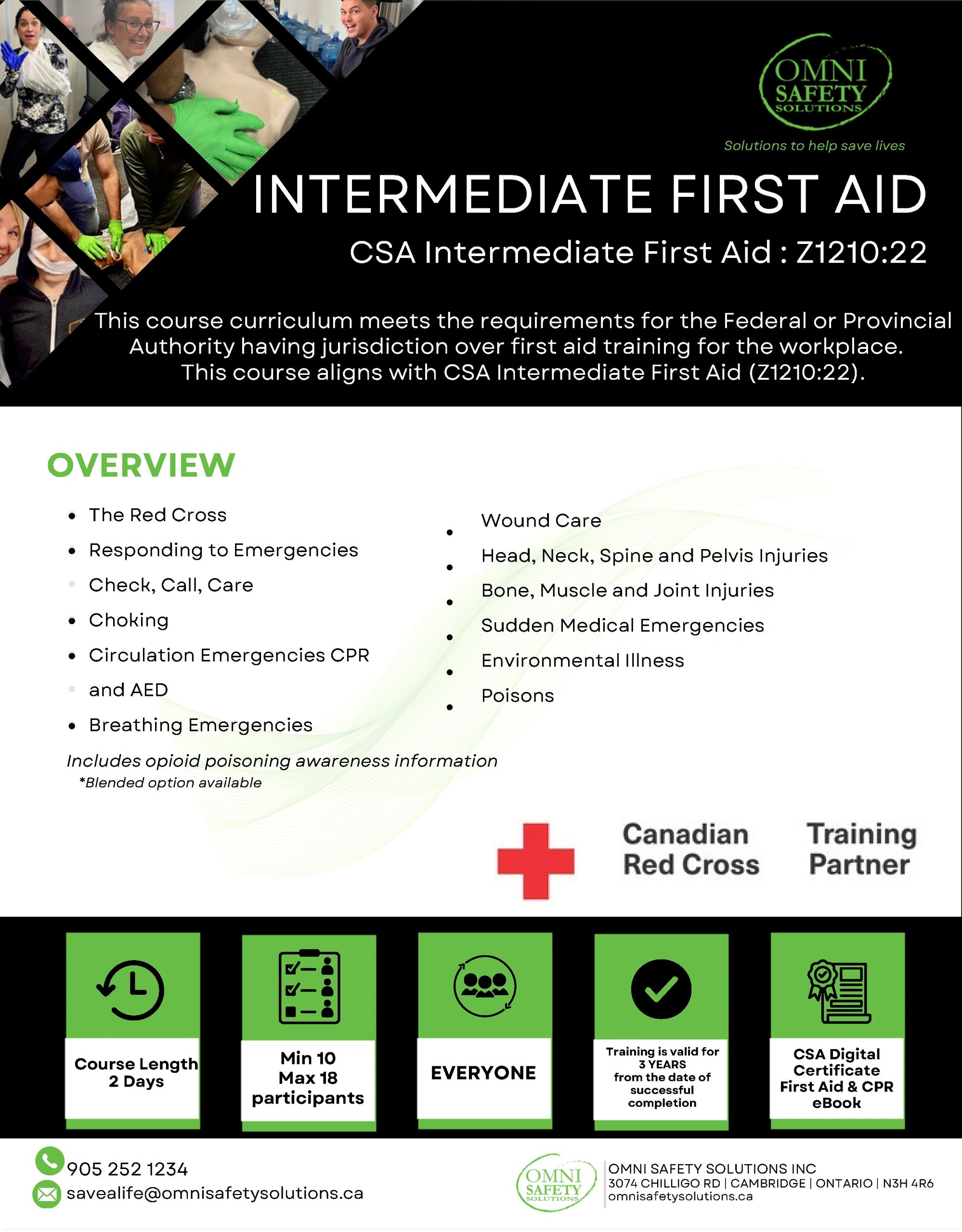 OMNI SAFETY SOLUTIONS

Solutions to help save lives

INTERMEDIATE FIRST AID

CSA Intermediate First Aid : Z1210:22

This course curriculum meets the requirements for the Federal or Provincial Authority having jurisdiction over first aid training for the workplace. This course aligns with CSA Intermediate First Aid (Z1210:22).

OVERVIEW

• The Red Cross
• Responding to Emergencies
• Check, Call, Care
• Choking
• Circulation Emergencies CPR
• and AED
• Breathing Emergencies

• Wound Care
• Head, Neck, Spine and Pelvis Injuries
• Bone, Muscle and Joint Injuries
• Sudden Medical Emergencies
• Environmental Illness
• Poisons

Includes opioid poisoning awareness information
*Blended option available

Canadian Red Cross Training Partner

Course Length
2 Days

Min 10
Max 18
participants

EVERYONE

Training is valid for 3 YEARS from the date of successful completion

CSA Digital Certificate
First Aid & CPR eBook

905 252 1234
savealife@omnisafetysolutions.ca

OMNI SAFETY SOLUTIONS

OMNI SAFETY SOLUTIONS INC
3074 CHILLIGO RD | CAMBRIDGE | ONTARIO | N3H 4R6
omnisafetysolutions.ca